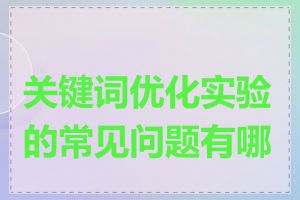 关键词优化实验的常见问题有哪